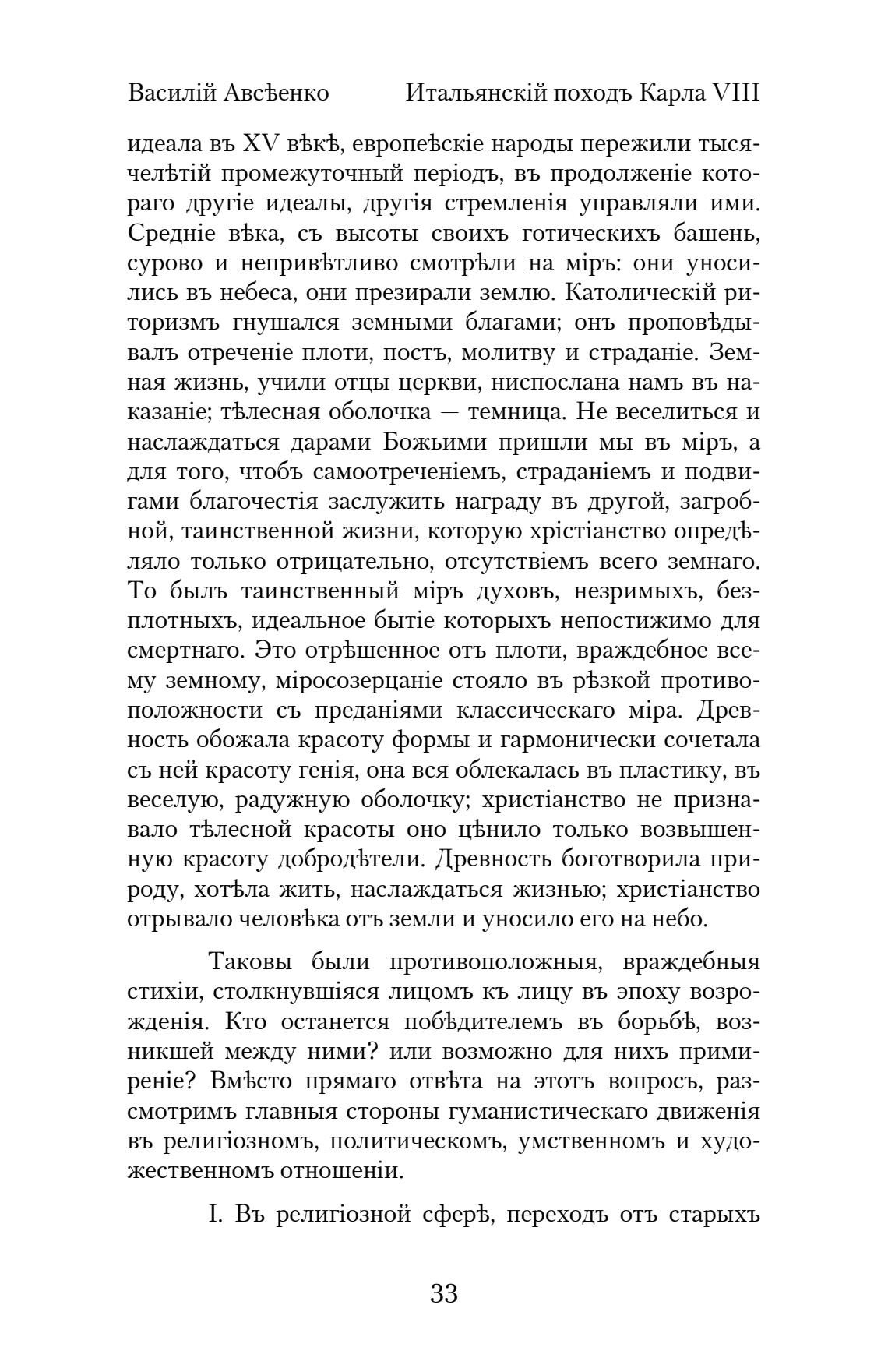 Василій Авсѣенко Итальянскій походъ Карла VIII

идеала въ XV вѣкѣ, европеѣскіе народы пережили тысячелѣтій промежуточный періодъ, въ продолженіе котораго другіе идеалы, другія стремленія управляли ими. Средніе вѣка, съ высоты своихъ готическихъ башень, сурово и непривѣтливо смотрѣли на міръ: они уносились въ небеса, они презирали землю. Католическій риторизмъ гнушался земными благами; онъ проповѣдывалъ отреченіе плоти, постъ, молитву и страданіе. Земная жизнь, учили отцы церкви, ниспослана намъ въ наказаніе; тѣлесная оболочка — темница. Не веселиться и наслаждаться дарами Божьими пришли мы въ міръ, а для того, чтобъ самоотреченіемъ, страданіемъ и подвигами благочестія заслужить награду въ другой, загробной, таинственной жизни, которую хрістіанство опредѣляло только отрицательно, отсутствіемъ всего земнаго. То былъ таинственный міръ духовъ, незримыхъ, безплотныхъ, идеальное бытіе которыхъ непостижимо для смертнаго. Это отрѣшенное отъ плоти, враждебное всему земному, міросозерцаніе стояло въ рѣзкой противоположности съ преданіями классическаго міра. Древность обожала красоту формы и гармонически сочетала съ ней красоту генія, она вся облекалась въ пластику, въ веселую, радужную оболочку; христіанство не признавало тѣлесной красоты оно цѣнило только возвышенную красоту добродѣтели. Древность боготворила природу, хотѣла жить, наслаждаться жизнью; христіанство отрывало человѣка отъ земли и уносило его на небо.

Таковы были противоположныя, враждебныя стихіи, столкнувшіяся лицомъ къ лицу въ эпоху возрожденія. Кто останется побѣдителемъ въ борьбѣ, возникшей между ними? или возможно для нихъ примиреніе? Вмѣсто прямаго отвѣта на этотъ вопросъ, разсмотримъ главныя стороны гуманистическаго движенія въ религіозномъ, политическомъ, умственномъ и художественномъ отношеніи.

I. Въ религіозной сферѣ, переходъ отъ старыхъ

33